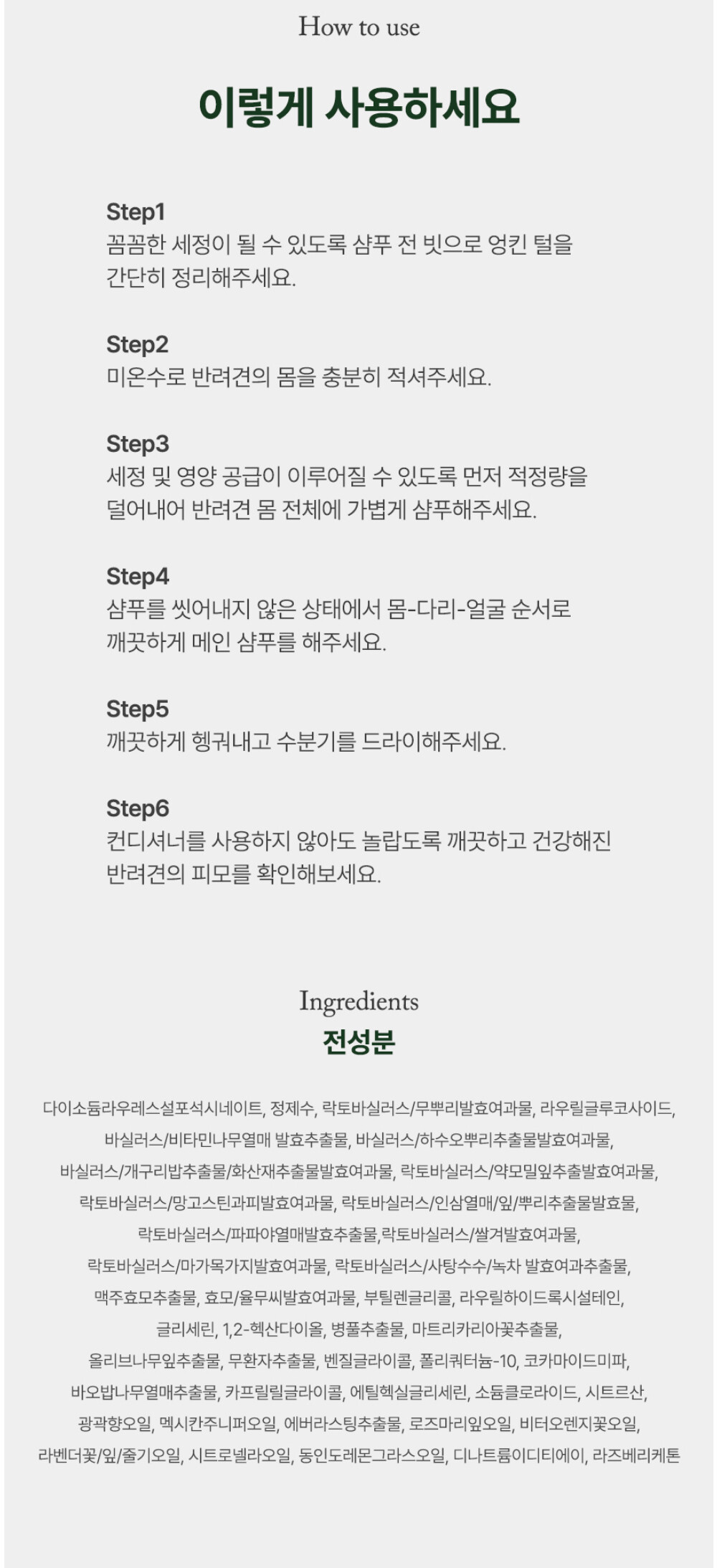 How to use

이렇게 사용하세요

Step1
꼼꼼한 세정이 될 수 있도록 샴푸 전 빗으로 엉킨 털을 간단히 정리해주세요.

Step2
미온수로 반려견의 몸을 충분히 적셔주세요.

Step3
세정 및 영양 공급이 이루어질 수 있도록 먼저 적정량을 덜어내어 반려견 몸 전체에 가볍게 샴푸해주세요.

Step4
샴푸를 씻어내지 않은 상태에서 몸-다리-얼굴 순서로 깨끗하게 메인 샴푸를 해주세요.

Step5
깨끗하게 헹궈내고 수분기를 드라이해주세요.

Step6
컨디셔너를 사용하지 않아도 놀랍도록 깨끗하고 건강해진 반려견의 피모를 확인해보세요.

Ingredients
전성분

다이소듐라우레스설포석시네이트, 정제수, 락토바실러스/무뿌리발효여과물, 라우릴글루코사이드, 바실러스/비타민나무열매 발효추출물, 바실러스/하수오뿌리추출물발효여과물, 바실러스/개구리밥추출물/화산재추출물발효여과물, 락토바실러스/약모밀잎추출발효여과물, 락토바실러스/망고스틴과피발효여과물, 락토바실러스/인삼열매/잎/뿌리추출물발효물, 락토바실러스/파파야열매발효추출물,락토바실러스/쌀겨발효여과물, 락토바실러스/마가목가지발효여과물, 락토바실러스/사탕수수/녹차 발효여과추출물, 맥주효모추출물, 효모/율무씨발효여과물, 부틸렌글리콜, 라우릴하이드록시설테인, 글리세린, 1,2-헥산다이올, 병풀추출물, 마트리카리아꽃추출물, 올리브나무잎추출물, 무환자추출물, 벤질글라이콜, 폴리쿼터늄-10, 코카마이드미파, 바오밥나무열매추출물, 카프릴릴글라이콜, 에틸헥실글리세린, 소듐클로라이드, 시트르산, 광곽향오일, 멕시칸주니퍼오일, 에버라스팅추출물, 로즈마리잎오일, 비터오렌지꽃오일, 라벤더꽃/잎/줄기오일, 시트로넬라오일, 동인도레몬그라스오일, 디나트륨이디티에이, 라즈베리케톤